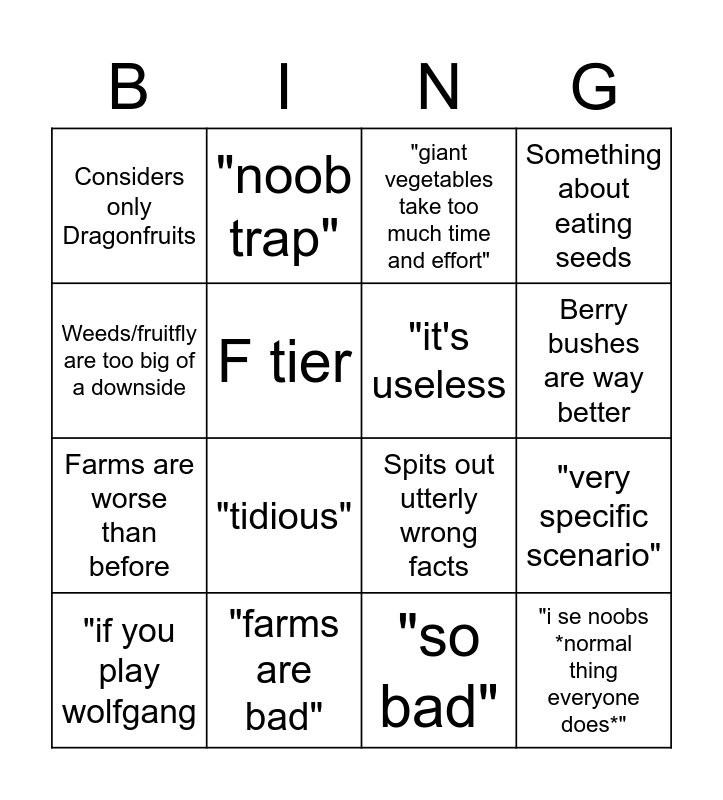 | B | I | N | G |
|---|---|---|---|
| Considers only Dragonfruits | "noob trap" | "giant vegetables take too much time and effort" | Something about eating seeds |
| Weeds/fruitfly are too big of a downside | F tier | "it's useless | Berry bushes are way better |
| Farms are worse than before | "tidious" | Spits out utterly wrong facts | "very specific scenario" |
| "if you play wolfgang | "farms are bad" | "so bad" | "i se noobs *normal thing everyone does*" |